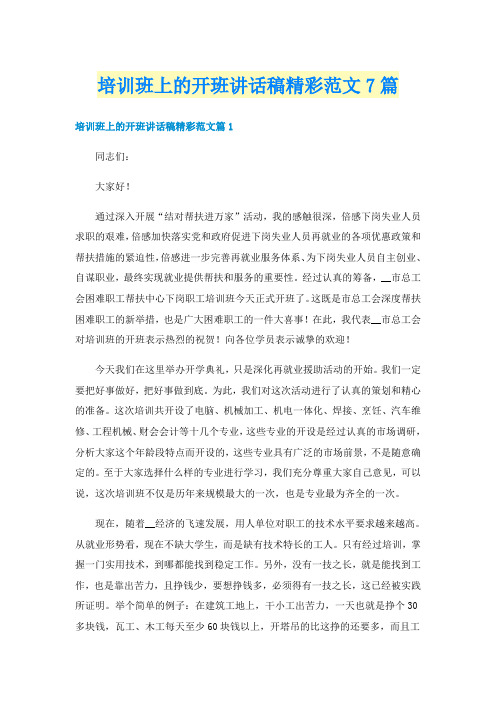 培训班上的开班讲话稿精彩范文7篇

培训班上的开班讲话稿精彩范文篇1

同志们：

大家好！

通过深入开展“结对帮扶进万家”活动，我的感触很深，倍感下岗失业人员求职的艰难，倍感加快落实党和政府促进下岗失业人员再就业的各项优惠政策和帮扶措施的紧迫性，倍感进一步完善再就业服务体系、为下岗失业人员自主创业、自谋职业，最终实现就业提供帮扶和服务的重要性。经过认真的筹备，__市总工会困难职工帮扶中心下岗职工培训班今天正式开班了。这既是市总工会深度帮扶困难职工的新举措，也是广大困难职工的一件大喜事！在此，我代表__市总工会对培训班的开班表示热烈的祝贺！向各位学员表示诚挚的欢迎！

今天我们在这里举办开学典礼，只是深化再就业援助活动的开始。我们一定要把好事做好，把好事做到底。为此，我们对这次活动进行了认真的策划和精心的准备。这次培训共开设了电脑、机械加工、机电一体化、焊接、烹饪、汽车维修、工程机械、财会会计等十几个专业，这些专业的开设是经过认真的市场调研，分析大家这个年龄段特点而开设的，这些专业具有广泛的市场前景，不是随意确定的。至于大家选择什么样的专业进行学习，我们充分尊重大家自己意见，可以说，这次培训班不仅是历年来规模最大的一次，也是专业最为齐全的一次。

现在，随着__经济的飞速发展，用人单位对职工的技术水平要求越来越高。从就业形势看，现在不缺大学生，而是缺有技术特长的工人。只有经过培训，掌握一门实用技术，到哪都能找到稳定工作。另外，没有一技之长，就是能找到工作，也是靠出苦力，且挣钱少，要想挣钱多，必须得有一技之长，这已经被实践所证明。举个简单的例子：在建筑工地上，干小工出苦力，一天也就是挣个30多块钱，瓦工、木工每天至少60块钱以上，开塔吊的比这挣的还要多，而且工